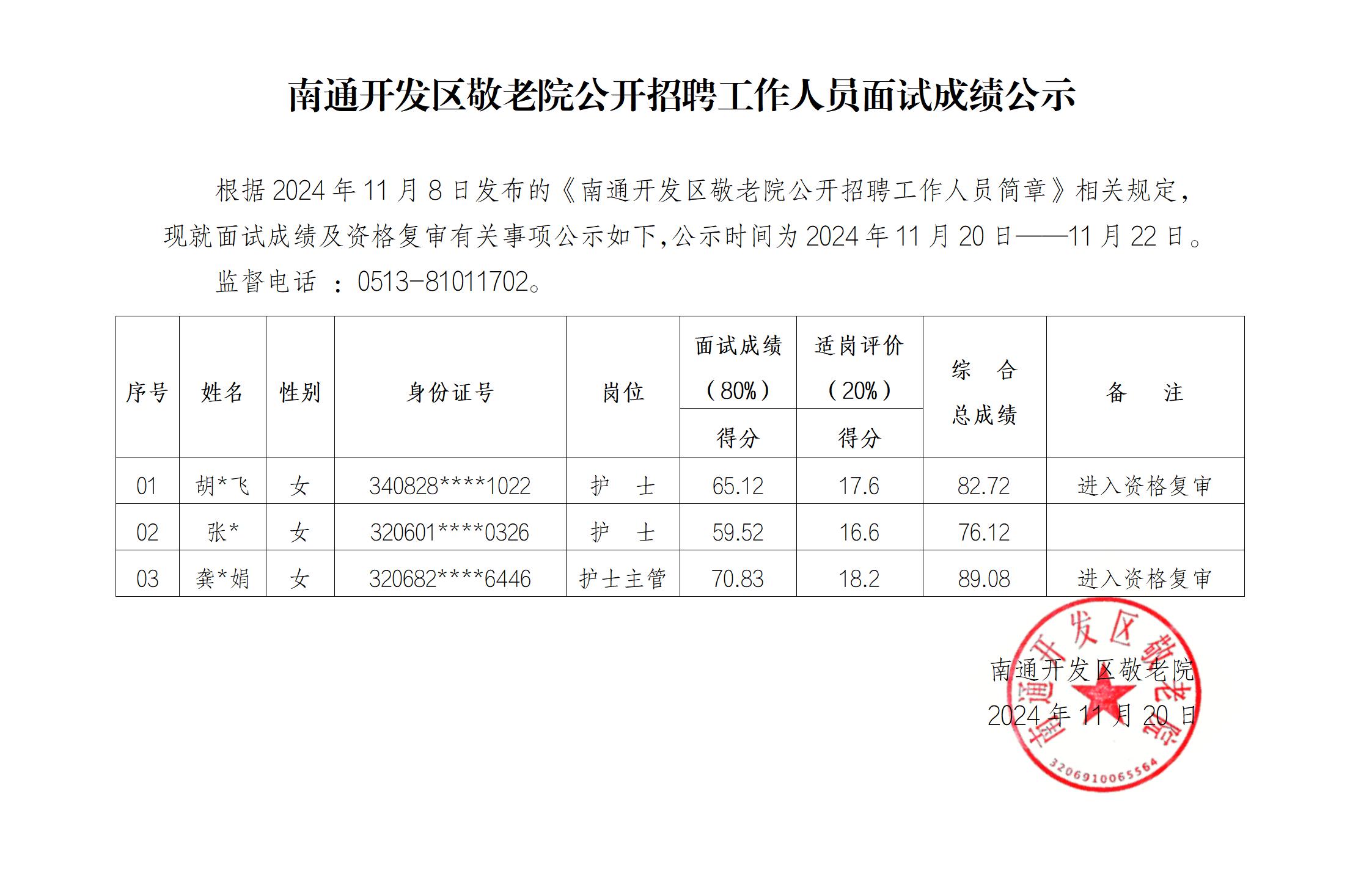 南通开发区敬老院公开招聘工作人员面试成绩公示

根据2024年11月8日发布的《南通开发区敬老院公开招聘工作人员简章》相关规定，现就面试成绩及资格复审有关事项公示如下,公示时间为2024年11月20日——11月22日。

监督电话：0513-81011702。

| 序号 | 姓名 | 性别 | 身份证号 | 岗位 | 面试成绩（80%）得分 | 适岗评价（20%）得分 | 综合总成绩 | 备注 |
|---|---|---|---|---|---|---|---|---|
| 01 | 胡*飞 | 女 | 340828****1022 | 护士 | 65.12 | 17.6 | 82.72 | 进入资格复审 |
| 02 | 张* | 女 | 320601****0326 | 护士 | 59.52 | 16.6 | 76.12 | |
| 03 | 龚*娟 | 女 | 320682****6446 | 护士主管 | 70.83 | 18.2 | 89.08 | 进入资格复审 |

南通开发区敬老院
2024年11月20日

南通开发区敬老院
3206910065564